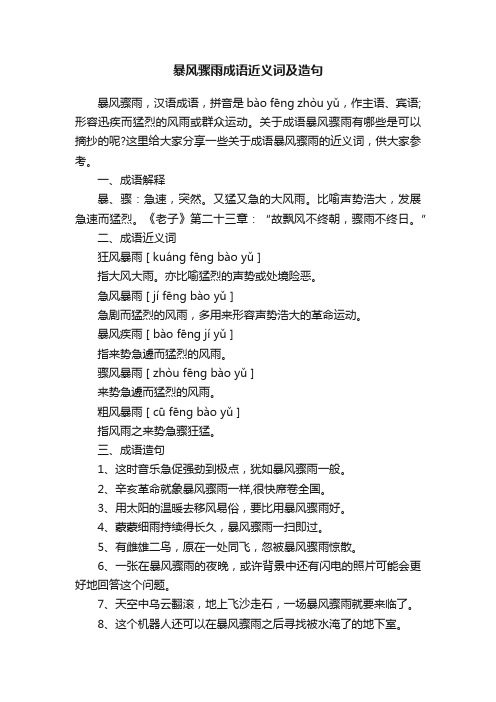 暴风骤雨成语近义词及造句

暴风骤雨，汉语成语，拼音是 bào fēng zhòu yǔ，作主语、宾语;形容迅疾而猛烈的风雨或群众运动。关于成语暴风骤雨有哪些是可以摘抄的呢?这里给大家分享一些关于成语暴风骤雨的近义词，供大家参考。

一、成语解释

暴、骤：急速，突然。又猛又急的大风雨。比喻声势浩大，发展急速而猛烈。《老子》第二十三章：“故飘风不终朝，骤雨不终日。”

二、成语近义词

狂风暴雨 [ kuáng fēng bào yǔ ]

指大风大雨。亦比喻猛烈的声势或处境险恶。

急风暴雨 [ jí fēng bào yǔ ]

急剧而猛烈的风雨，多用来形容声势浩大的革命运动。

暴风疾雨 [ bào fēng jí yǔ ]

指来势急遽而猛烈的风雨。

骤风暴雨 [ zhòu fēng bào yǔ ]

来势急遽而猛烈的风雨。

粗风暴雨 [ cū fēng bào yǔ ]

指风雨之来势急骤狂猛。

三、成语造句

1、这时音乐急促强劲到极点，犹如暴风骤雨一般。

2、辛亥革命就象暴风骤雨一样,很快席卷全国。

3、用太阳的温暖去移风易俗，要比用暴风骤雨好。

4、蒙蒙细雨持续得长久，暴风骤雨一扫即过。

5、有雌雄二鸟，原在一处同飞，忽被暴风骤雨惊散。

6、一张在暴风骤雨的夜晚，或许背景中还有闪电的照片可能会更好地回答这个问题。

7、天空中乌云翻滚，地上飞沙走石，一场暴风骤雨就要来临了。

8、这个机器人还可以在暴风骤雨之后寻找被水淹了的地下室。